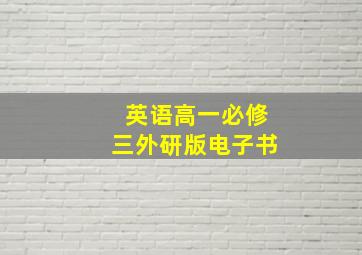 英语高一必修
三外研版电子书